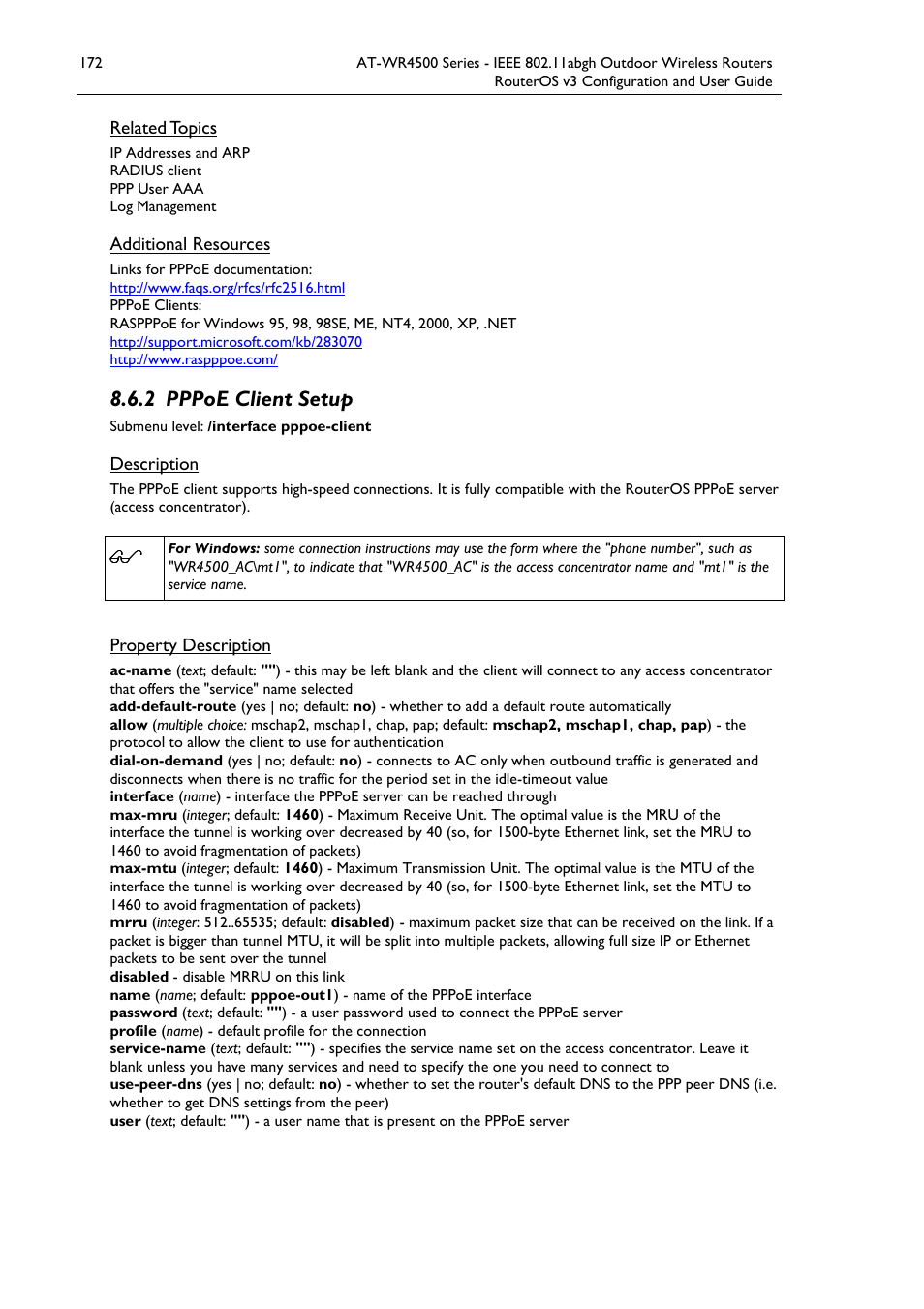 172

AT-WR4500 Series - IEEE 802.11abgh Outdoor Wireless Routers
RouterOS v3 Configuration and User Guide

Related Topics

IP Addresses and ARP
RADIUS client
PPP User AAA
Log Management

Additional Resources

Links for PPPoE documentation:
http://www.faqs.org/rfcs/rfc2516.html
PPPoE Clients:
RASPPPoE for Windows 95, 98, 98SE, ME, NT4, 2000, XP, .NET
http://support.microsoft.com/kb/283070
http://www.raspppoe.com/

8.6.2 PPPoE Client Setup

Submenu level: /interface pppoe-client

Description

The PPPoE client supports high-speed connections. It is fully compatible with the RouterOS PPPoE server (access concentrator).

For Windows: some connection instructions may use the form where the "phone number", such as "WR4500_AC\mt1", to indicate that "WR4500_AC" is the access concentrator name and "mt1" is the service name.

Property Description

ac-name (text; default: "") - this may be left blank and the client will connect to any access concentrator that offers the "service" name selected
add-default-route (yes | no; default: no) - whether to add a default route automatically
allow (multiple choice: mschap2, mschap1, chap, pap; default: mschap2, mschap1, chap, pap) - the protocol to allow the client to use for authentication
dial-on-demand (yes | no; default: no) - connects to AC only when outbound traffic is generated and disconnects when there is no traffic for the period set in the idle-timeout value
interface (name) - interface the PPPoE server can be reached through
max-mru (integer; default: 1460) - Maximum Receive Unit. The optimal value is the MRU of the interface the tunnel is working over decreased by 40 (so, for 1500-byte Ethernet link, set the MRU to 1460 to avoid fragmentation of packets)
max-mtu (integer; default: 1460) - Maximum Transmission Unit. The optimal value is the MTU of the interface the tunnel is working over decreased by 40 (so, for 1500-byte Ethernet link, set the MTU to 1460 to avoid fragmentation of packets)
mrru (integer: 512..65535; default: disabled) - maximum packet size that can be received on the link. If a packet is bigger than tunnel MTU, it will be split into multiple packets, allowing full size IP or Ethernet packets to be sent over the tunnel
disabled - disable MRRU on this link
name (name; default: pppoe-out1) - name of the PPPoE interface
password (text; default: "") - a user password used to connect the PPPoE server
profile (name) - default profile for the connection
service-name (text; default: "") - specifies the service name set on the access concentrator. Leave it blank unless you have many services and need to specify the one you need to connect to
use-peer-dns (yes | no; default: no) - whether to set the router's default DNS to the PPP peer DNS (i.e. whether to get DNS settings from the peer)
user (text; default: "") - a user name that is present on the PPPoE server